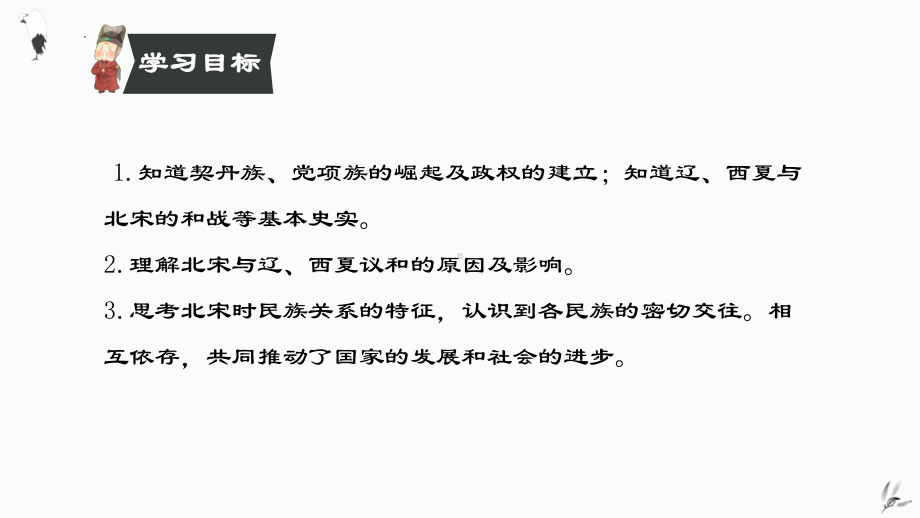 学习目标

1. 知道契丹族、党项族的崛起及政权的建立；知道辽、西夏与北宋的和战等基本史实。

2. 理解北宋与辽、西夏议和的原因及影响。

3. 思考北宋时民族关系的特征，认识到各民族的密切交往。相互依存，共同推动了国家的发展和社会的进步。